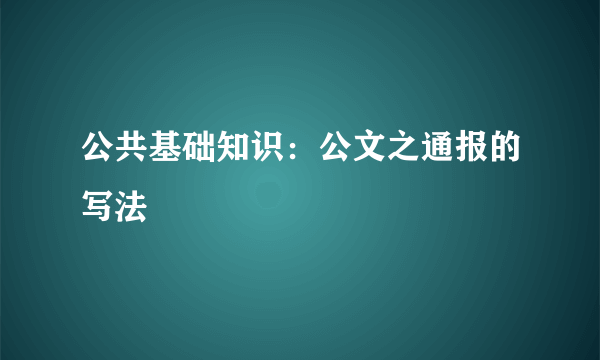 公共基础知识：公文之通报的写法